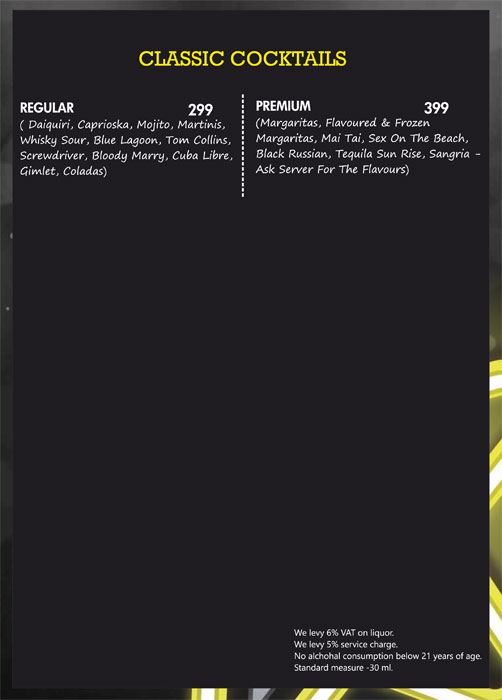 CLASSIC COCKTAILS

REGULAR 299
( Daiquiri, Caprioska, Mojito, Martinis, Whisky Sour, Blue Lagoon, Tom Collins, Screwdriver, Bloody Marry, Cuba Libre, Gimlet, Coladas)

PREMIUM 399
(Margaritas, Flavoured & Frozen Margaritas, Mai Tai, Sex On The Beach, Black Russian, Tequila Sun Rise, Sangria - Ask Server For The Flavours)

We levy 6% VAT on liquor.
We levy 5% service charge.
No alchohal consumption below 21 years of age.
Standard measure -30 ml.